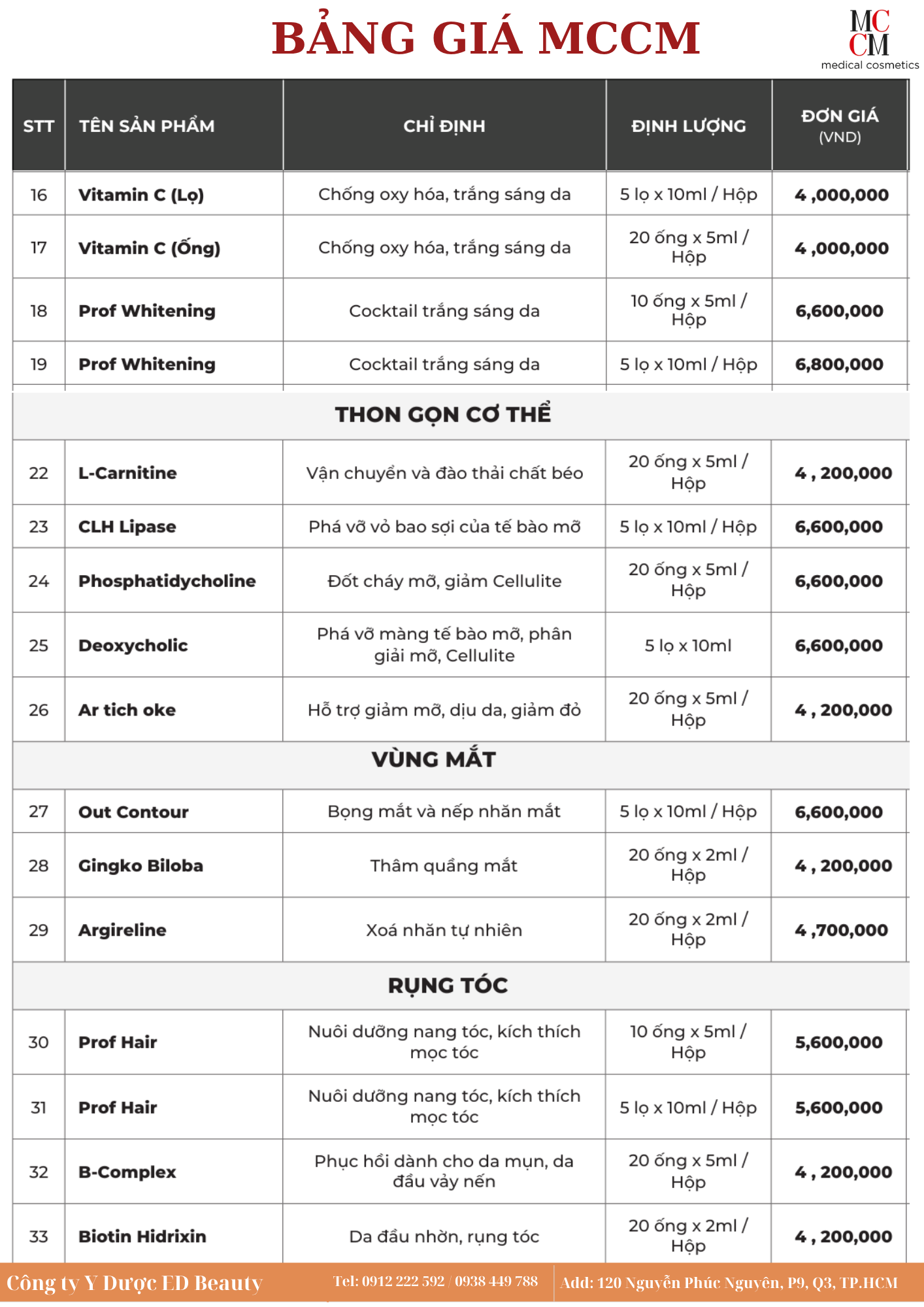 BẢNG GIÁ MCCM

MC CM medical cosmetics

| STT | TÊN SẢN PHẨM | CHỈ ĐỊNH | ĐỊNH LƯỢNG | ĐƠN GIÁ (VND) |
|---|---|---|---|---|
| 16 | Vitamin C (Lọ) | Chống oxy hóa, trắng sáng da | 5 lọ x 10ml / Hộp | 4 ,000,000 |
| 17 | Vitamin C (Ống) | Chống oxy hóa, trắng sáng da | 20 ống x 5ml / Hộp | 4 ,000,000 |
| 18 | Prof Whitening | Cocktail trắng sáng da | 10 ống x 5ml / Hộp | 6,600,000 |
| 19 | Prof Whitening | Cocktail trắng sáng da | 5 lọ x 10ml / Hộp | 6,800,000 |
| THON GỌN CƠ THỂ | | | | |
| 22 | L-Carnitine | Vận chuyển và đào thải chất béo | 20 ống x 5ml / Hộp | 4 , 200,000 |
| 23 | CLH Lipase | Phá vỡ vỏ bao sợi của tế bào mỡ | 5 lọ x 10ml / Hộp | 6,600,000 |
| 24 | Phosphatidycholine | Đốt cháy mỡ, giảm Cellulite | 20 ống x 5ml / Hộp | 6,600,000 |
| 25 | Deoxycholic | Phá vỡ màng tế bào mỡ, phân giải mỡ, Cellulite | 5 lọ x 10ml | 6,600,000 |
| 26 | Ar tich oke | Hỗ trợ giảm mỡ, dịu da, giảm đỏ | 20 ống x 5ml / Hộp | 4 , 200,000 |
| VÙNG MẮT | | | | |
| 27 | Out Contour | Bọng mắt và nếp nhăn mắt | 5 lọ x 10ml / Hộp | 6,600,000 |
| 28 | Gingko Biloba | Thâm quầng mắt | 20 ống x 2ml / Hộp | 4 , 200,000 |
| 29 | Argireline | Xoá nhăn tự nhiên | 20 ống x 2ml / Hộp | 4 ,700,000 |
| RỤNG TÓC | | | | |
| 30 | Prof Hair | Nuôi dưỡng nang tóc, kích thích mọc tóc | 10 ống x 5ml / Hộp | 5,600,000 |
| 31 | Prof Hair | Nuôi dưỡng nang tóc, kích thích mọc tóc | 5 lọ x 10ml / Hộp | 5,600,000 |
| 32 | B-Complex | Phục hồi dành cho da mụn, da đầu vảy nến | 20 ống x 5ml / Hộp | 4 , 200,000 |
| 33 | Biotin Hidrixin | Da đầu nhờn, rụng tóc | 20 ống x 2ml / Hộp | 4 , 200,000 |

Công ty Y Dược ED Beauty Tel: 0912 222 592 / 0938 449 788 Add: 120 Nguyễn Phúc Nguyên, P9, Q3, TP.HCM